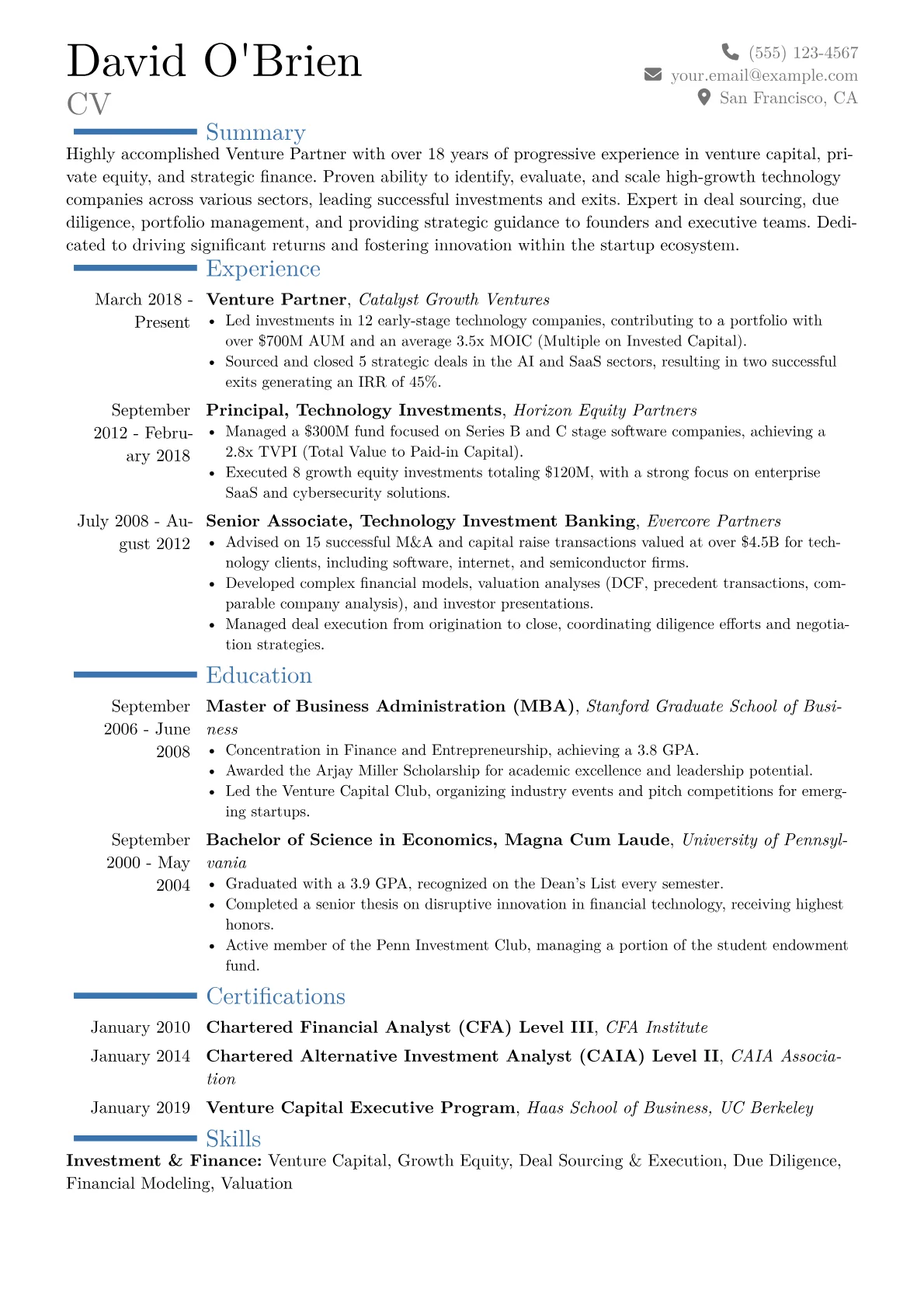 David O'Brien
CV

(555) 123-4567
your.email@example.com
San Francisco, CA

Summary

Highly accomplished Venture Partner with over 18 years of progressive experience in venture capital, private equity, and strategic finance. Proven ability to identify, evaluate, and scale high-growth technology companies across various sectors, leading successful investments and exits. Expert in deal sourcing, due diligence, portfolio management, and providing strategic guidance to founders and executive teams. Dedicated to driving significant returns and fostering innovation within the startup ecosystem.

Experience

March 2018 - Present
Venture Partner, Catalyst Growth Ventures
• Led investments in 12 early-stage technology companies, contributing to a portfolio with over $700M AUM and an average 3.5x MOIC (Multiple on Invested Capital).
• Sourced and closed 5 strategic deals in the AI and SaaS sectors, resulting in two successful exits generating an IRR of 45%.

September 2012 - February 2018
Principal, Technology Investments, Horizon Equity Partners
• Managed a $300M fund focused on Series B and C stage software companies, achieving a 2.8x TVPI (Total Value to Paid-in Capital).
• Executed 8 growth equity investments totaling $120M, with a strong focus on enterprise SaaS and cybersecurity solutions.

July 2008 - August 2012
Senior Associate, Technology Investment Banking, Evercore Partners
• Advised on 15 successful M&A and capital raise transactions valued at over $4.5B for technology clients, including software, internet, and semiconductor firms.
• Developed complex financial models, valuation analyses (DCF, precedent transactions, comparable company analysis), and investor presentations.
• Managed deal execution from origination to close, coordinating diligence efforts and negotiation strategies.

Education

September 2006 - June 2008
Master of Business Administration (MBA), Stanford Graduate School of Business
• Concentration in Finance and Entrepreneurship, achieving a 3.8 GPA.
• Awarded the Arjay Miller Scholarship for academic excellence and leadership potential.
• Led the Venture Capital Club, organizing industry events and pitch competitions for emerging startups.

September 2000 - May 2004
Bachelor of Science in Economics, Magna Cum Laude, University of Pennsylvania
• Graduated with a 3.9 GPA, recognized on the Dean's List every semester.
• Completed a senior thesis on disruptive innovation in financial technology, receiving highest honors.
• Active member of the Penn Investment Club, managing a portion of the student endowment fund.

Certifications

January 2010 Chartered Financial Analyst (CFA) Level III, CFA Institute
January 2014 Chartered Alternative Investment Analyst (CAIA) Level II, CAIA Association
January 2019 Venture Capital Executive Program, Haas School of Business, UC Berkeley

Skills

Investment & Finance: Venture Capital, Growth Equity, Deal Sourcing & Execution, Due Diligence, Financial Modeling, Valuation